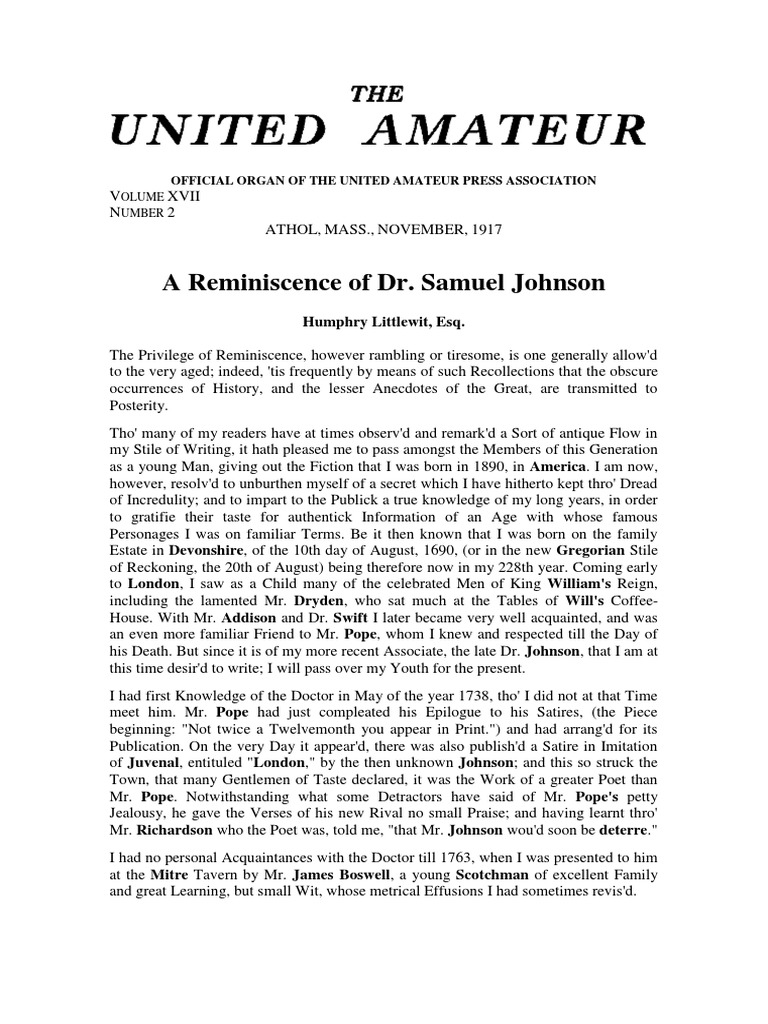 THE
UNITED AMATEUR

OFFICIAL ORGAN OF THE UNITED AMATEUR PRESS ASSOCIATION
VOLUME XVII
NUMBER 2
ATHOL, MASS., NOVEMBER, 1917

A Reminiscence of Dr. Samuel Johnson

Humphry Littlewit, Esq.

The Privilege of Reminiscence, however rambling or tiresome, is one generally allow'd to the very aged; indeed, 'tis frequently by means of such Recollections that the obscure occurrences of History, and the lesser Anecdotes of the Great, are transmitted to Posterity.

Tho' many of my readers have at times observ'd and remark'd a Sort of antique Flow in my Stile of Writing, it hath pleased me to pass amongst the Members of this Generation as a young Man, giving out the Fiction that I was born in 1890, in America. I am now, however, resolv'd to unburthen myself of a secret which I have hitherto kept thro' Dread of Incredulity; and to impart to the Publick a true knowledge of my long years, in order to gratifie their taste for authentick Information of an Age with whose famous Personages I was on familiar Terms. Be it then known that I was born on the family Estate in Devonshire, of the 10th day of August, 1690, (or in the new Gregorian Stile of Reckoning, the 20th of August) being therefore now in my 228th year. Coming early to London, I saw as a Child many of the celebrated Men of King William's Reign, including the lamented Mr. Dryden, who sat much at the Tables of Will's Coffee-House. With Mr. Addison and Dr. Swift I later became very well acquainted, and was an even more familiar Friend to Mr. Pope, whom I knew and respected till the Day of his Death. But since it is of my more recent Associate, the late Dr. Johnson, that I am at this time desir'd to write; I will pass over my Youth for the present.

I had first Knowledge of the Doctor in May of the year 1738, tho' I did not at that Time meet him. Mr. Pope had just compleated his Epilogue to his Satires, (the Piece beginning: "Not twice a Twelvemonth you appear in Print.") and had arrang'd for its Publication. On the very Day it appear'd, there was also publish'd a Satire in Imitation of Juvenal, entituled "London," by the then unknown Johnson; and this so struck the Town, that many Gentlemen of Taste declared, it was the Work of a greater Poet than Mr. Pope. Notwithstanding what some Detractors have said of Mr. Pope's petty Jealousy, he gave the Verses of his new Rival no small Praise; and having learnt thro' Mr. Richardson who the Poet was, told me, "that Mr. Johnson wou'd soon be deterre."

I had no personal Acquaintances with the Doctor till 1763, when I was presented to him at the Mitre Tavern by Mr. James Boswell, a young Scotchman of excellent Family and great Learning, but small Wit, whose metrical Effusions I had sometimes revis'd.